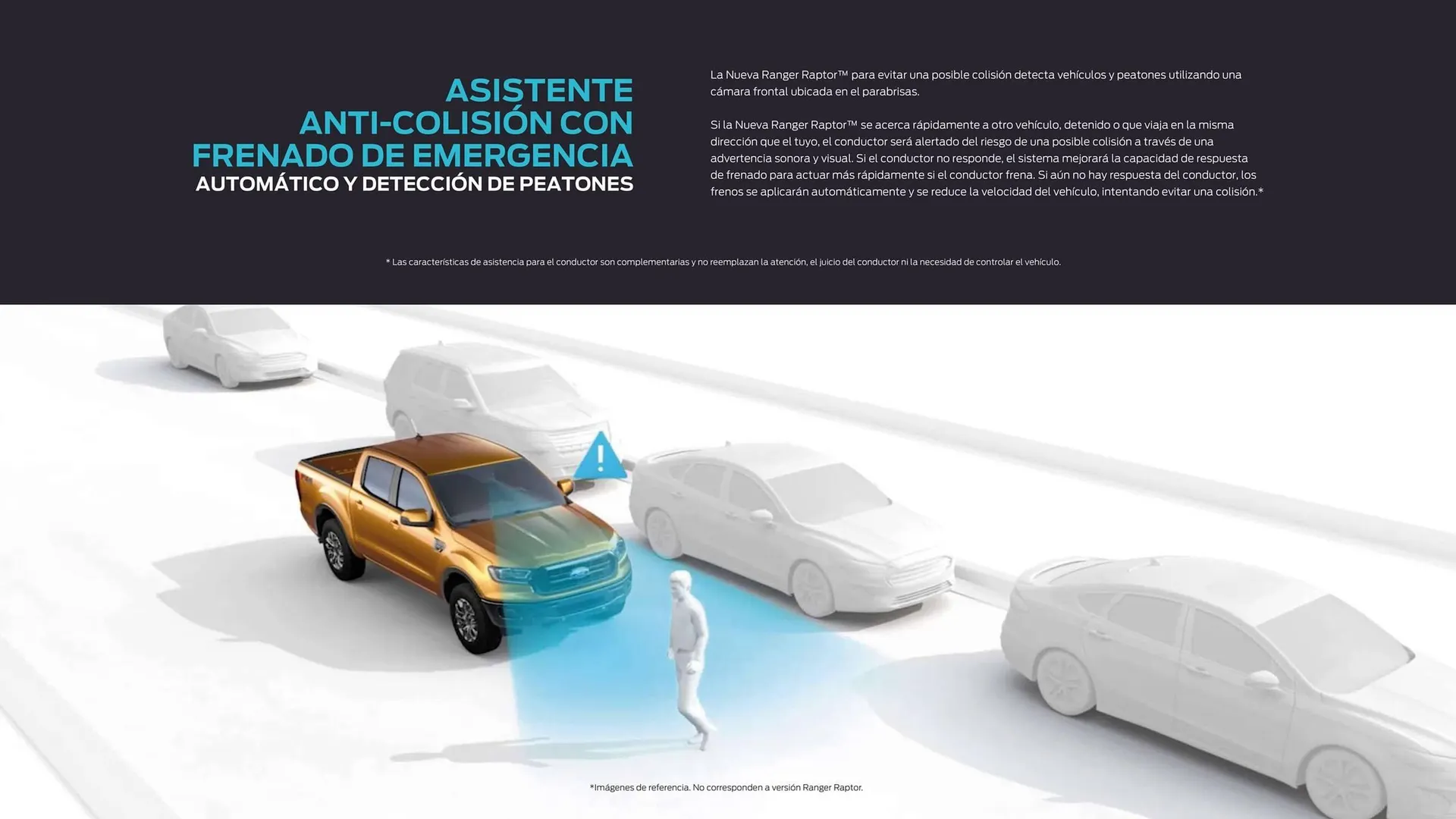 ASISTENTE ANTI-COLISIÓN CON FRENADO DE EMERGENCIA
AUTOMÁTICO Y DETECCIÓN DE PEATONES

La Nueva Ranger Raptor™ para evitar una posible colisión detecta vehículos y peatones utilizando una cámara frontal ubicada en el parabrisas.

Si la Nueva Ranger Raptor™ se acerca rápidamente a otro vehículo, detenido o que viaja en la misma dirección que el tuyo, el conductor será alertado del riesgo de una posible colisión a través de una advertencia sonora y visual. Si el conductor no responde, el sistema mejorará la capacidad de respuesta de frenado para actuar más rápidamente si el conductor frena. Si aún no hay respuesta del conductor, los frenos se aplicarán automáticamente y se reduce la velocidad del vehículo, intentando evitar una colisión.*

* Las características de asistencia para el conductor son complementarias y no reemplazan la atención, el juicio del conductor ni la necesidad de controlar el vehículo.

*Imágenes de referencia. No corresponden a versión Ranger Raptor.